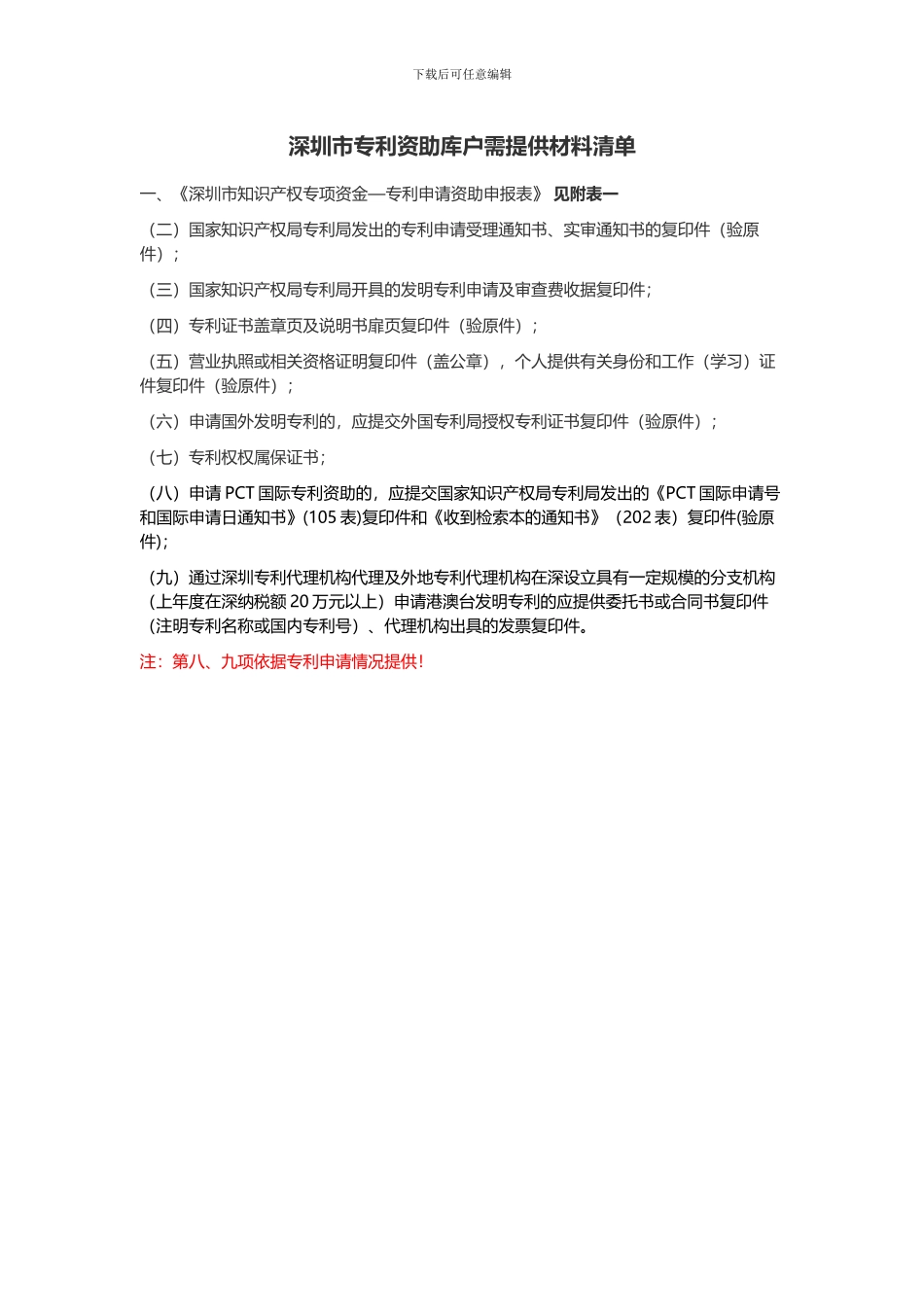 下载后可任意编辑

深圳市专利资助库户需提供材料清单

一、《深圳市知识产权专项资金—专利申请资助申报表》 见附表一

（二）国家知识产权局专利局发出的专利申请受理通知书、实审通知书的复印件（验原件）；

（三）国家知识产权局专利局开具的发明专利申请及审查费收据复印件；

（四）专利证书盖章页及说明书扉页复印件（验原件）；

（五）营业执照或相关资格证明复印件（盖公章），个人提供有关身份和工作（学习）证件复印件（验原件）；

（六）申请国外发明专利的，应提交外国专利局授权专利证书复印件（验原件）；

（七）专利权权属保证书；

（八）申请 PCT 国际专利资助的，应提交国家知识产权局专利局发出的《PCT 国际申请号和国际申请日通知书》(105 表)复印件和《收到检索本的通知书》（202 表）复印件(验原件)；

（九）通过深圳专利代理机构代理及外地专利代理机构在深设立具有一定规模的分支机构（上年度在深纳税额 20 万元以上）申请港澳台发明专利的应提供委托书或合同书复印件（注明专利名称或国内专利号）、代理机构出具的发票复印件。

注：第八、九项依据专利申请情况提供！